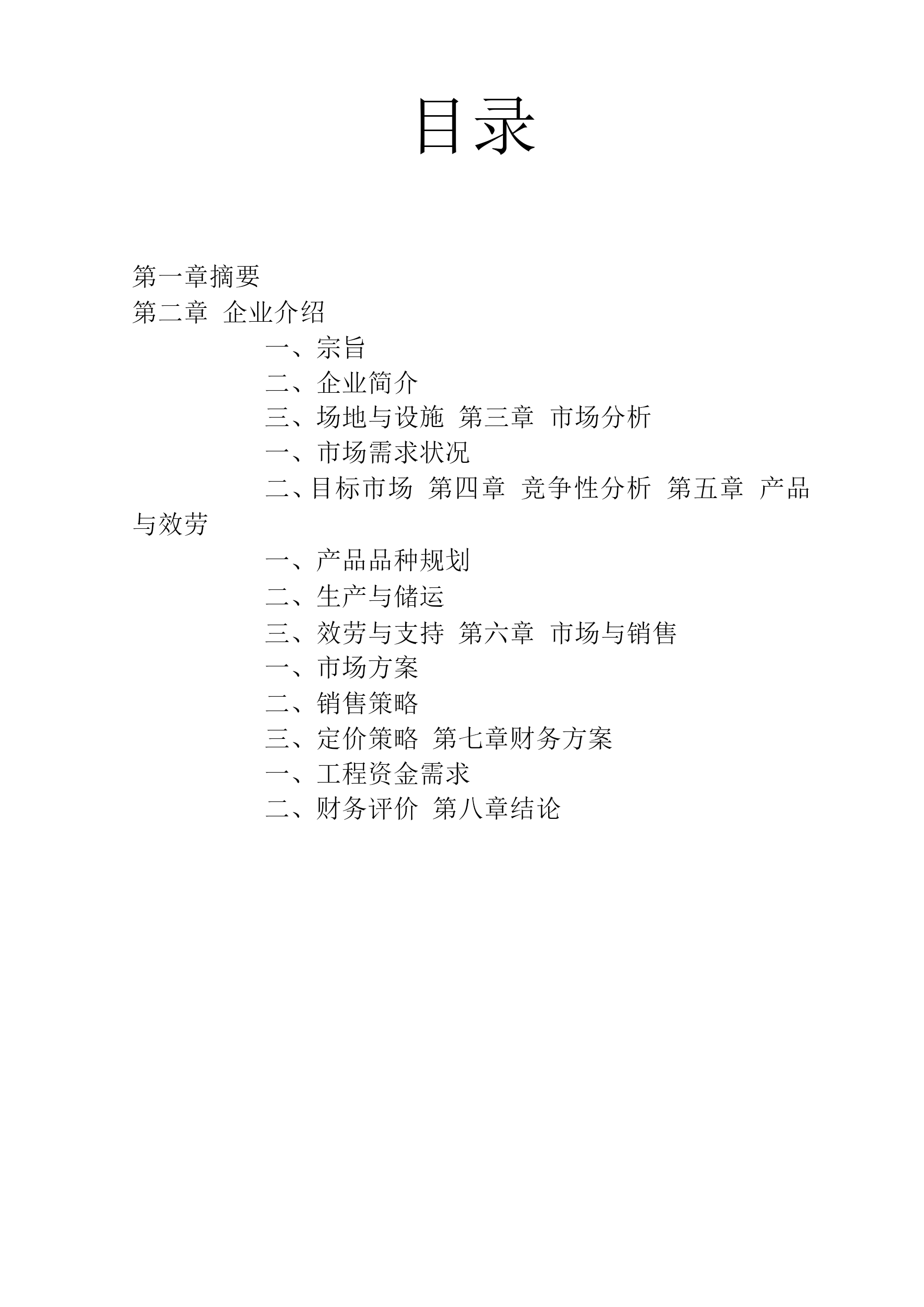 目录

第一章摘要
第二章 企业介绍
一、宗旨
二、企业简介
三、场地与设施 第三章 市场分析
一、市场需求状况
二、目标市场 第四章 竞争性分析 第五章 产品与效劳
一、产品品种规划
二、生产与储运
三、效劳与支持 第六章 市场与销售
一、市场方案
二、销售策略
三、定价策略 第七章财务方案
一、工程资金需求
二、财务评价 第八章结论